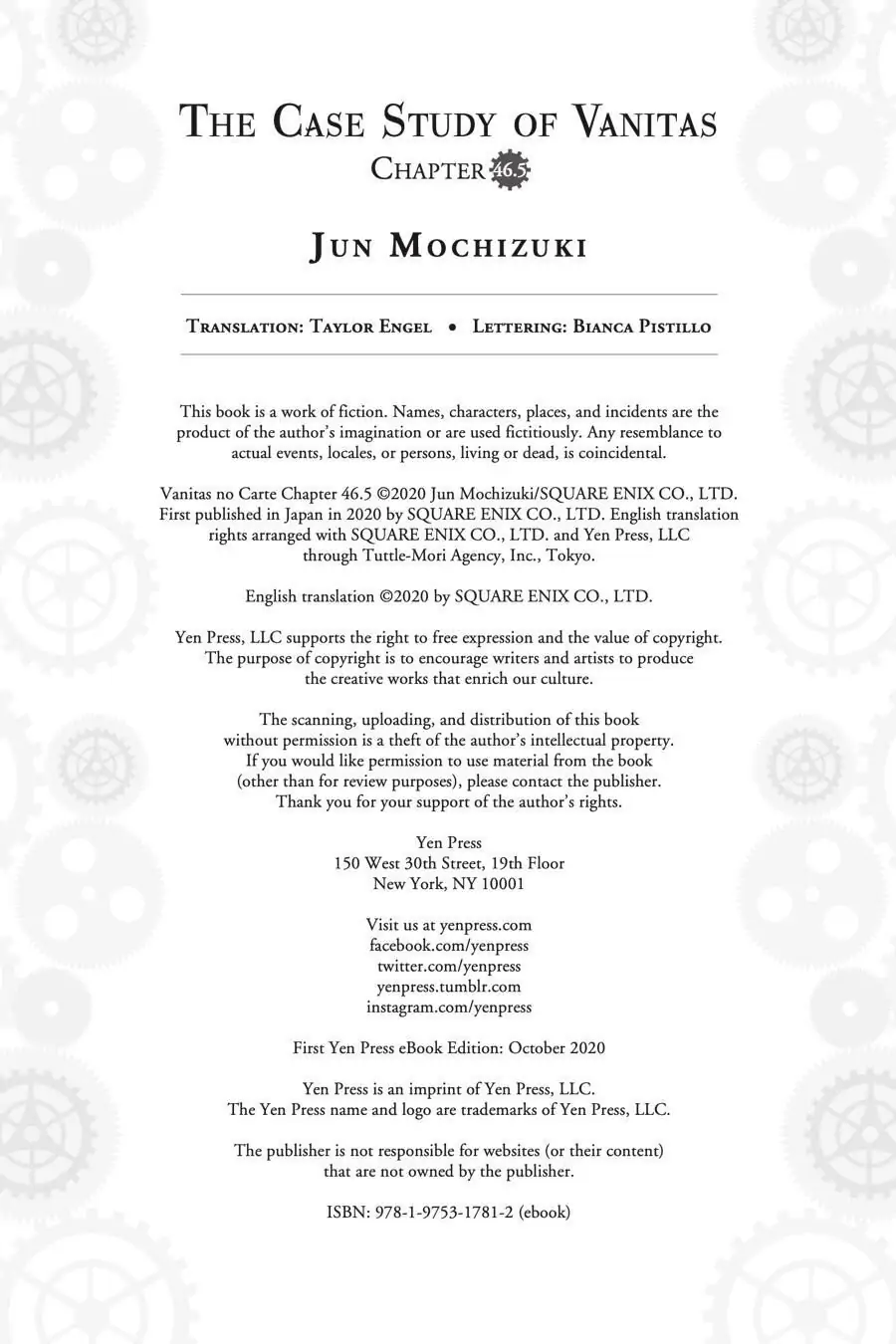 THE CASE STUDY OF VANITAS
CHAPTER 46.5

JUN MOCHIZUKI

TRANSLATION: TAYLOR ENGEL • LETTERING: BIANCA PISTILLO

This book is a work of fiction. Names, characters, places, and incidents are the product of the author's imagination or are used fictitiously. Any resemblance to actual events, locales, or persons, living or dead, is coincidental.

Vanitas no Carte Chapter 46.5 ©2020 Jun Mochizuki/SQUARE ENIX CO., LTD. First published in Japan in 2020 by SQUARE ENIX CO., LTD. English translation rights arranged with SQUARE ENIX CO., LTD. and Yen Press, LLC through Tuttle-Mori Agency, Inc., Tokyo.

English translation ©2020 by SQUARE ENIX CO., LTD.

Yen Press, LLC supports the right to free expression and the value of copyright. The purpose of copyright is to encourage writers and artists to produce the creative works that enrich our culture.

The scanning, uploading, and distribution of this book without permission is a theft of the author's intellectual property. If you would like permission to use material from the book (other than for review purposes), please contact the publisher. Thank you for your support of the author's rights.

Yen Press
150 West 30th Street, 19th Floor
New York, NY 10001

Visit us at yenpress.com
facebook.com/yenpress
twitter.com/yenpress
yenpress.tumblr.com
instagram.com/yenpress

First Yen Press eBook Edition: October 2020

Yen Press is an imprint of Yen Press, LLC.
The Yen Press name and logo are trademarks of Yen Press, LLC.

The publisher is not responsible for websites (or their content) that are not owned by the publisher.

ISBN: 978-1-9753-1781-2 (ebook)